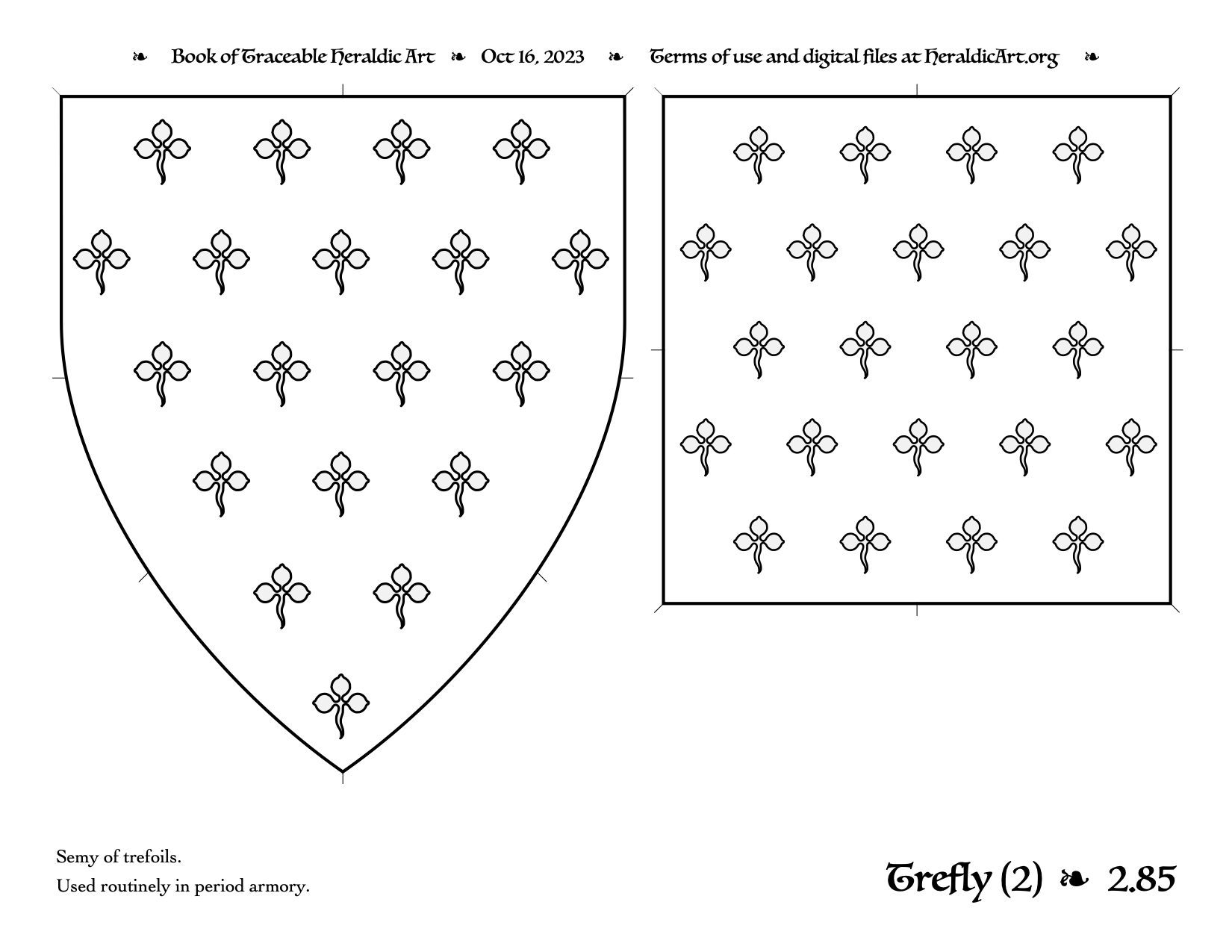 ❧ Book of Traceable Heraldic Art ❧ Oct 16, 2023 ❧ Terms of use and digital files at HeraldicArt.org ❧

Semy of trefoils.
Used routinely in period armory.

Trefly (2) ❧ 2.85